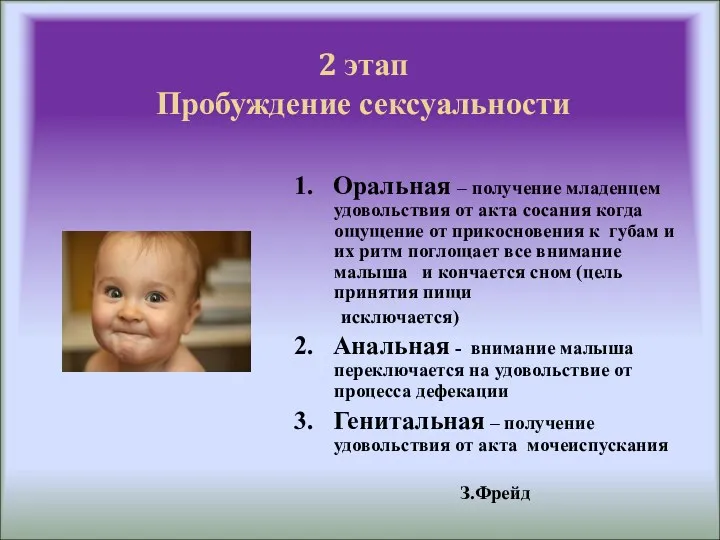 2 этап
Пробуждение сексуальности

1. Оральная – получение младенцем удовольствия от акта сосания когда ощущение от прикосновения к губам и их ритм поглощает все внимание малыша и кончается сном (цель принятия пищи исключается)
2. Анальная - внимание малыша переключается на удовольствие от процесса дефекации
3. Генитальная – получение удовольствия от акта мочеиспускания

З.Фрейд